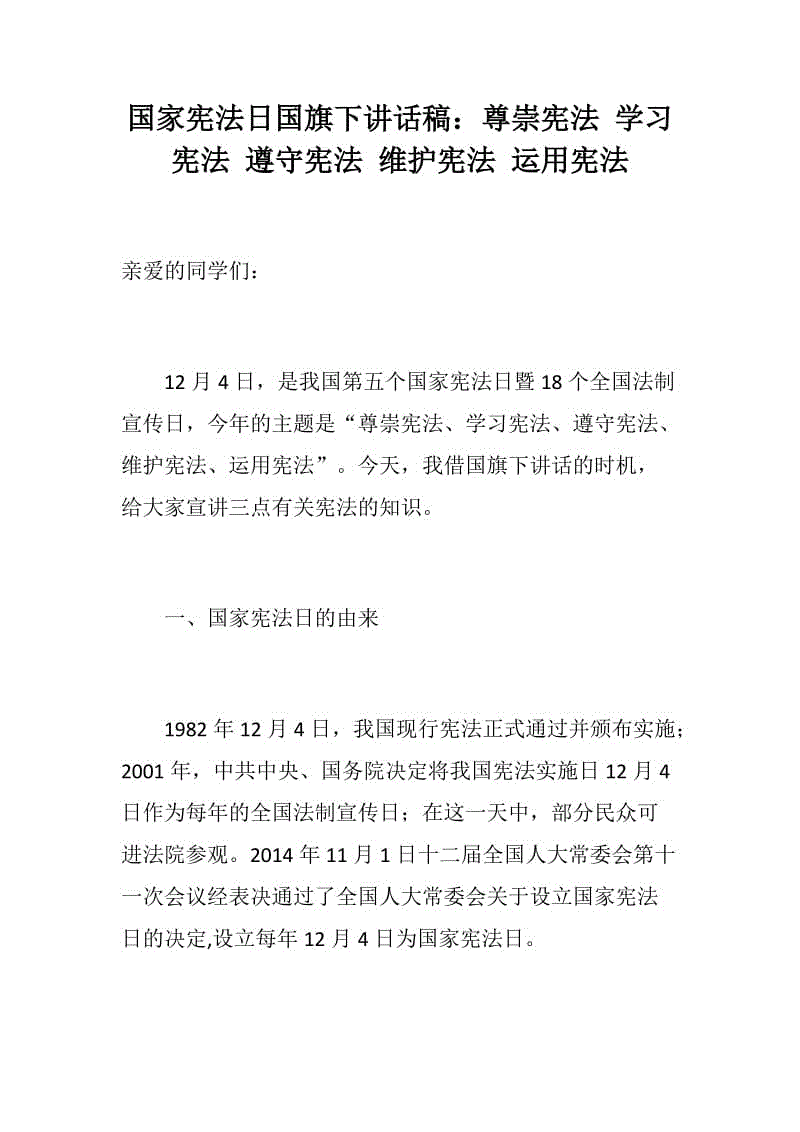 国家宪法日国旗下讲话稿：尊崇宪法 学习宪法 遵守宪法 维护宪法 运用宪法

亲爱的同学们：

12 月 4 日，是我国第五个国家宪法日暨 18 个全国法制宣传日，今年的主题是“尊崇宪法、学习宪法、遵守宪法、维护宪法、运用宪法”。今天，我借国旗下讲话的时机，给大家宣讲三点有关宪法的知识。

一、国家宪法日的由来

1982 年 12 月 4 日，我国现行宪法正式通过并颁布实施；2001 年，中共中央、国务院决定将我国宪法实施日 12 月 4 日作为每年的全国法制宣传日；在这一天中，部分民众可进法院参观。2014 年 11 月 1 日十二届全国人大常委会第十一次会议经表决通过了全国人大常委会关于设立国家宪法日的决定,设立每年 12 月 4 日为国家宪法日。